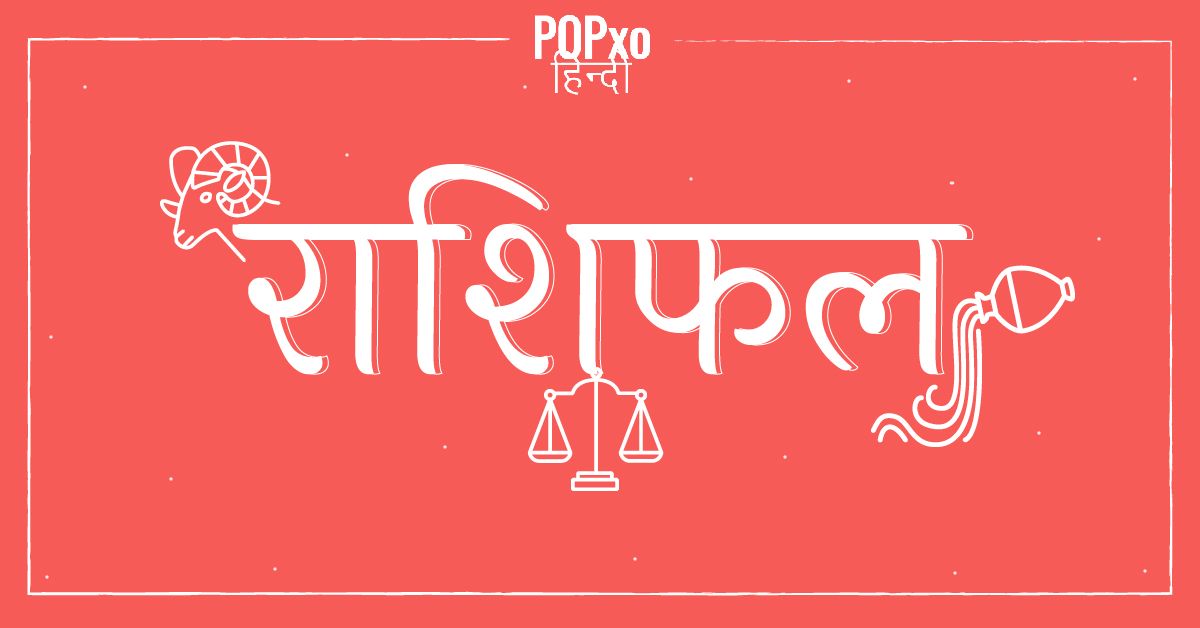 POPxo
हिन्दी

राशिफल